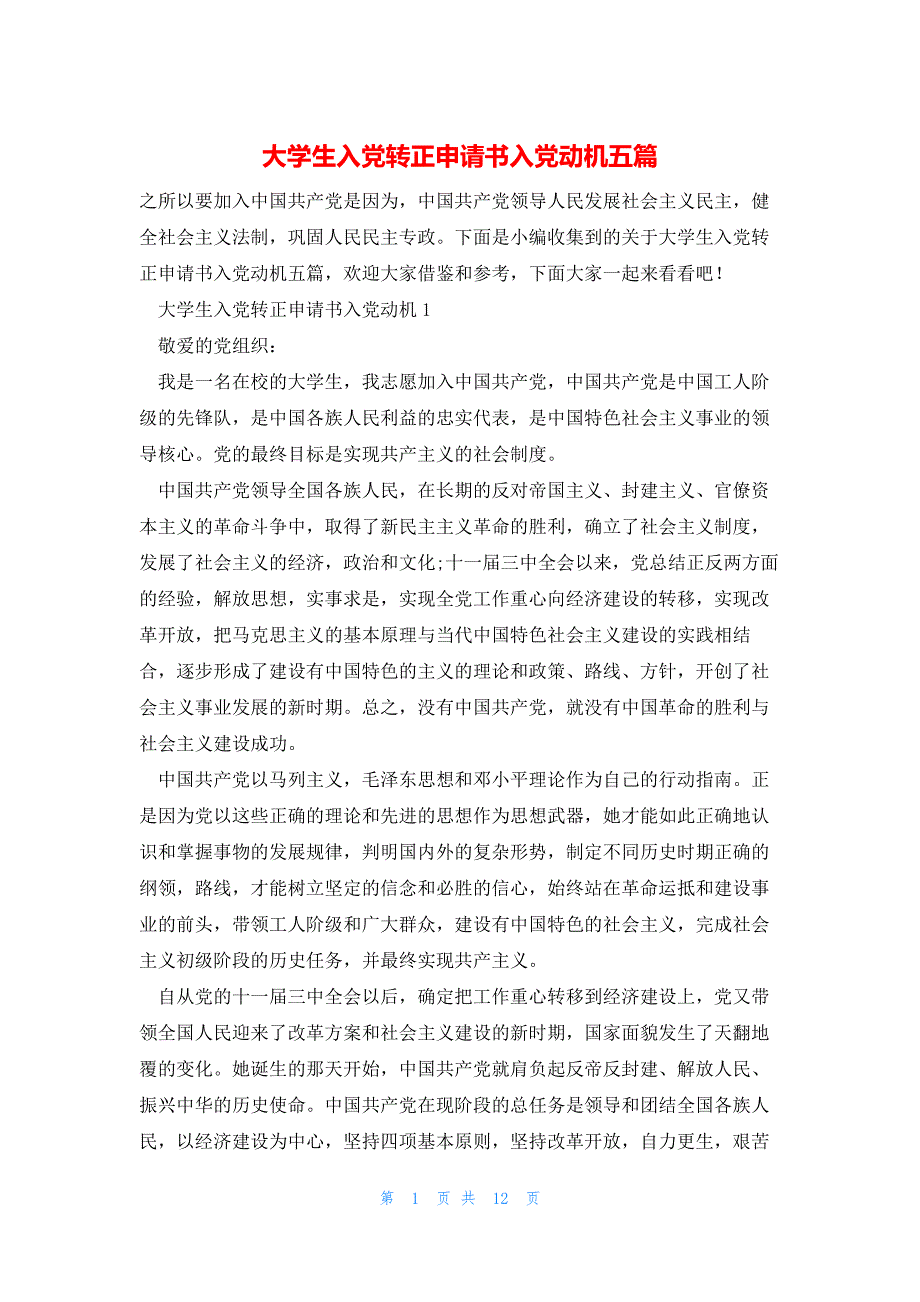 大学生入党转正申请书入党动机五篇

之所以要加入中国共产党是因为，中国共产党领导人民发展社会主义民主，健全社会主义法制，巩固人民民主专政。下面是小编收集到的关于大学生入党转正申请书入党动机五篇，欢迎大家借鉴和参考，下面大家一起来看看吧！

大学生入党转正申请书入党动机 1

敬爱的党组织：

我是一名在校的大学生，我志愿加入中国共产党，中国共产党是中国工人阶级的先锋队，是中国各族人民利益的忠实代表，是中国特色社会主义事业的领导核心。党的最终目标是实现共产主义的社会制度。

中国共产党领导全国各族人民，在长期的反对帝国主义、封建主义、官僚资本主义的革命斗争中，取得了新民主主义革命的胜利，确立了社会主义制度，发展了社会主义的经济，政治和文化;十一届三中全会以来，党总结正反两方面的经验，解放思想，实事求是，实现全党工作重心向经济建设的转移，实现改革开放，把马克思主义的基本原理与当代中国特色社会主义建设的实践相结合，逐步形成了建设有中国特色的主义的理论和政策、路线、方针，开创了社会主义事业发展的新时期。总之，没有中国共产党，就没有中国革命的胜利与社会主义建设成功。

中国共产党以马列主义，毛泽东思想和邓小平理论作为自己的行动指南。正是因为党以这些正确的理论和先进的思想作为思想武器，她才能如此正确地认识和掌握事物的发展规律，判明国内外的复杂形势，制定不同历史时期正确的纲领，路线，才能树立坚定的信念和必胜的信心，始终站在革命运抵和建设事业的前头，带领工人阶级和广大群众，建设有中国特色的社会主义，完成社会主义初级阶段的历史任务，并最终实现共产主义。

自从党的十一届三中全会以后，确定把工作重心转移到经济建设上，党又带领全国人民迎来了改革方案和社会主义建设的新时期，国家面貌发生了天翻地覆的变化。她诞生的那天开始，中国共产党就肩负起反帝反封建、解放人民、振兴中华的历史使命。中国共产党在现阶段的总任务是领导和团结全国各族人民，以经济建设为中心，坚持四项基本原则，坚持改革开放，自力更生，艰苦

第 1 页 共 12 页